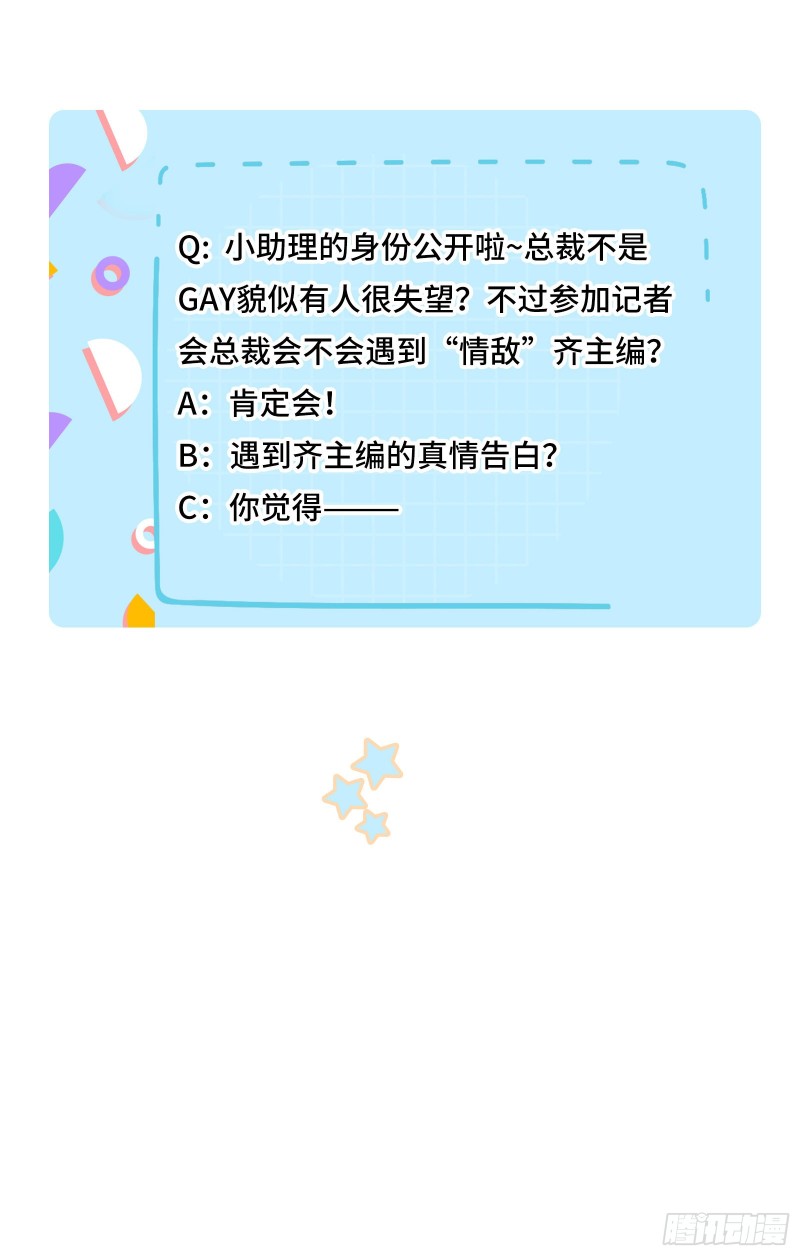 Q: 小助理的身份公开啦~总裁不是GAY貌似有人很失望？不过参加记者会总裁会不会遇到“情敌”齐主编？
A：肯定会！
B：遇到齐主编的真情告白？
C：你觉得——

腾讯动漫